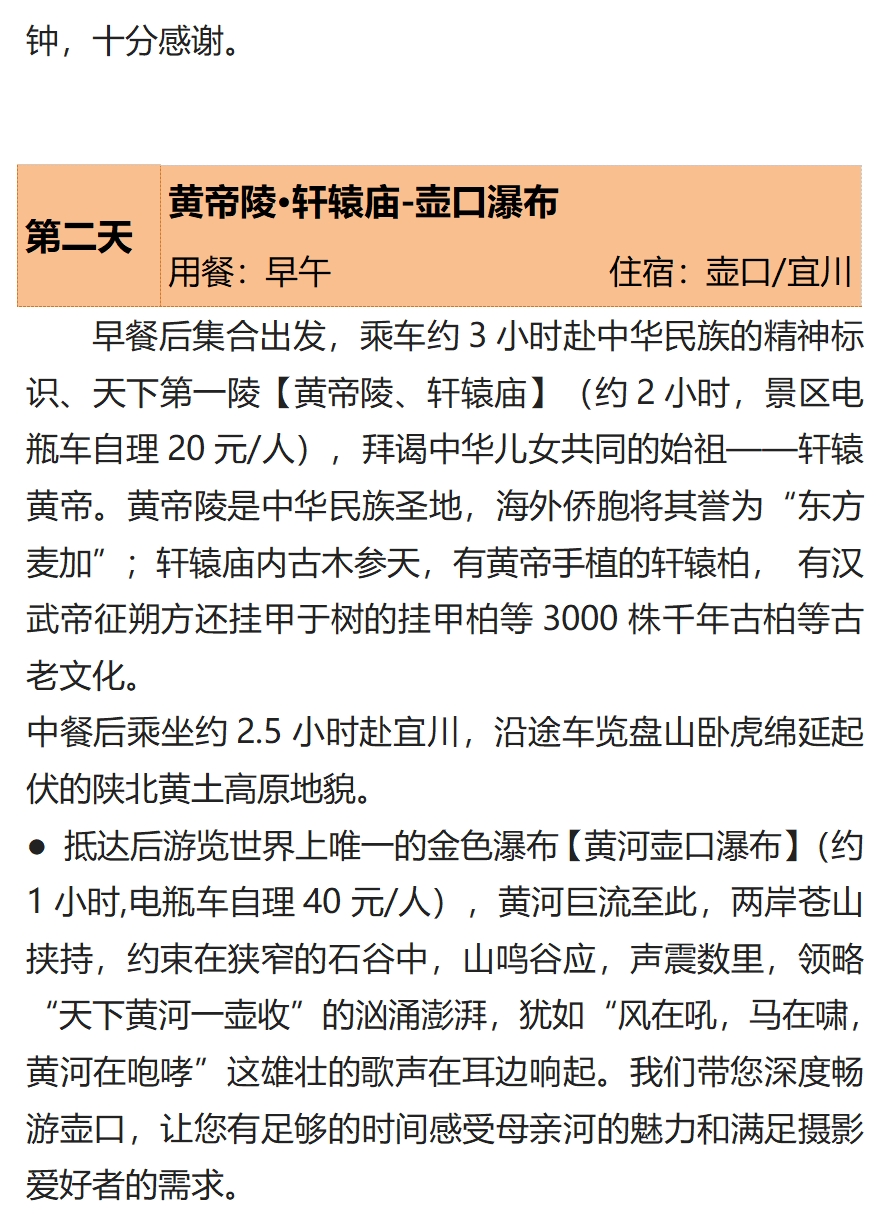 钟，十分感谢。

| 第二天 | 黄帝陵•轩辕庙-壶口瀑布<br>用餐：早午 住宿：壶口/宜川 |
|---|---|

早餐后集合出发，乘车约 3 小时赴中华民族的精神标识、天下第一陵【黄帝陵、轩辕庙】（约 2 小时，景区电瓶车自理 20 元/人），拜谒中华儿女共同的始祖——轩辕黄帝。黄帝陵是中华民族圣地，海外侨胞将其誉为“东方麦加”；轩辕庙内古木参天，有黄帝手植的轩辕柏， 有汉武帝征朔方还挂甲于树的挂甲柏等 3000 株千年古柏等古老文化。
中餐后乘坐约 2.5 小时赴宜川，沿途车览盘山卧虎绵延起伏的陕北黄土高原地貌。
● 抵达后游览世界上唯一的金色瀑布【黄河壶口瀑布】(约 1 小时,电瓶车自理 40 元/人），黄河巨流至此，两岸苍山挟持，约束在狭窄的石谷中，山鸣谷应，声震数里，领略“天下黄河一壶收”的汹涌澎湃，犹如“风在吼，马在啸，黄河在咆哮”这雄壮的歌声在耳边响起。我们带您深度畅游壶口，让您有足够的时间感受母亲河的魅力和满足摄影爱好者的需求。